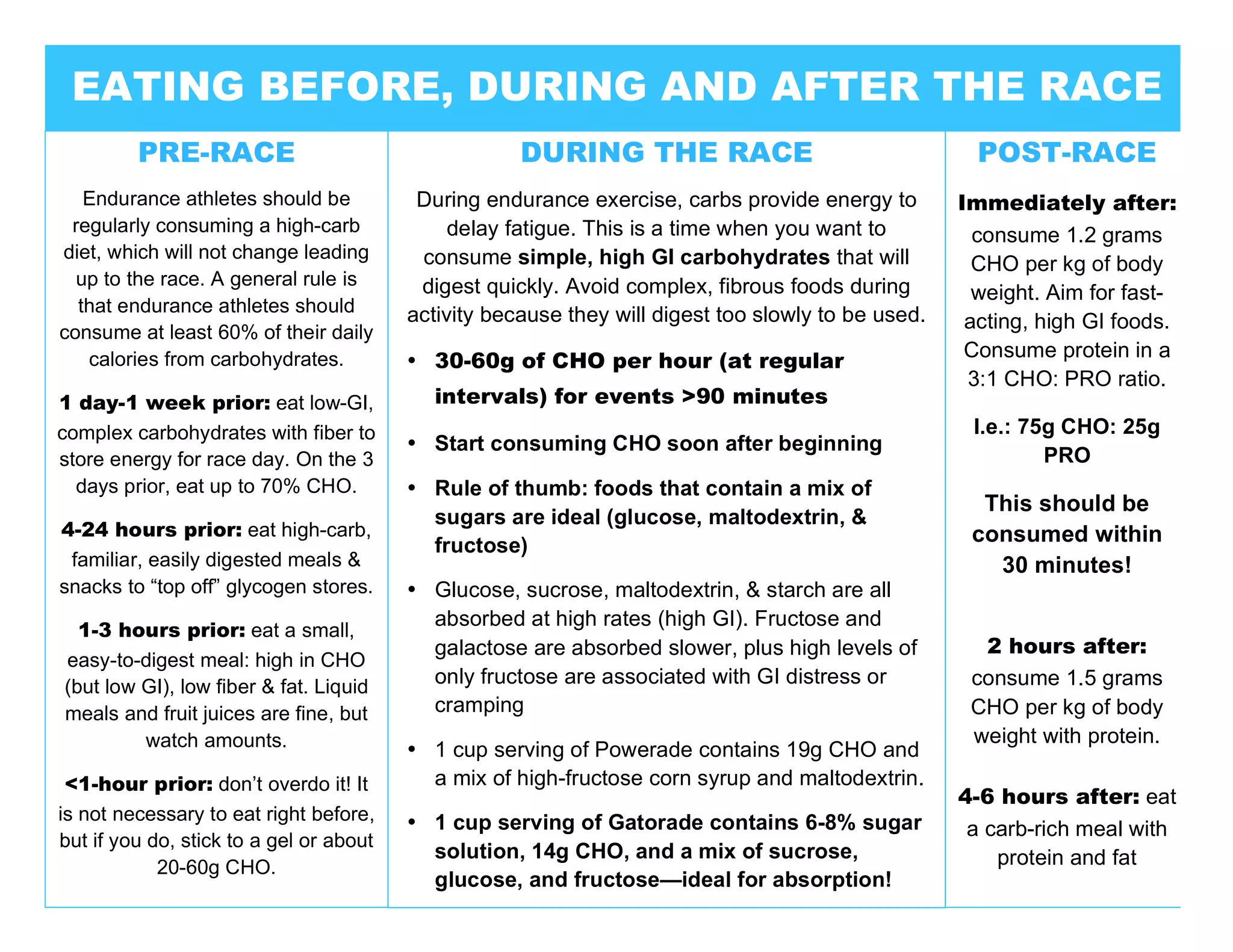 EATING BEFORE, DURING AND AFTER THE RACE

PRE-RACE

Endurance athletes should be regularly consuming a high-carb diet, which will not change leading up to the race. A general rule is that endurance athletes should consume at least 60% of their daily calories from carbohydrates.

1 day-1 week prior: eat low-GI, complex carbohydrates with fiber to store energy for race day. On the 3 days prior, eat up to 70% CHO.

4-24 hours prior: eat high-carb, familiar, easily digested meals & snacks to "top off" glycogen stores.

1-3 hours prior: eat a small, easy-to-digest meal: high in CHO (but low GI), low fiber & fat. Liquid meals and fruit juices are fine, but watch amounts.

<1-hour prior: don't overdo it! It is not necessary to eat right before, but if you do, stick to a gel or about 20-60g CHO.

DURING THE RACE

During endurance exercise, carbs provide energy to delay fatigue. This is a time when you want to consume simple, high GI carbohydrates that will digest quickly. Avoid complex, fibrous foods during activity because they will digest too slowly to be used.

• 30-60g of CHO per hour (at regular intervals) for events >90 minutes
• Start consuming CHO soon after beginning
• Rule of thumb: foods that contain a mix of sugars are ideal (glucose, maltodextrin, & fructose)
• Glucose, sucrose, maltodextrin, & starch are all absorbed at high rates (high GI). Fructose and galactose are absorbed slower, plus high levels of only fructose are associated with GI distress or cramping
• 1 cup serving of Powerade contains 19g CHO and a mix of high-fructose corn syrup and maltodextrin.
• 1 cup serving of Gatorade contains 6-8% sugar solution, 14g CHO, and a mix of sucrose, glucose, and fructose—ideal for absorption!

POST-RACE

Immediately after: consume 1.2 grams CHO per kg of body weight. Aim for fast-acting, high GI foods. Consume protein in a 3:1 CHO: PRO ratio.

I.e.: 75g CHO: 25g PRO

This should be consumed within 30 minutes!

2 hours after: consume 1.5 grams CHO per kg of body weight with protein.

4-6 hours after: eat a carb-rich meal with protein and fat